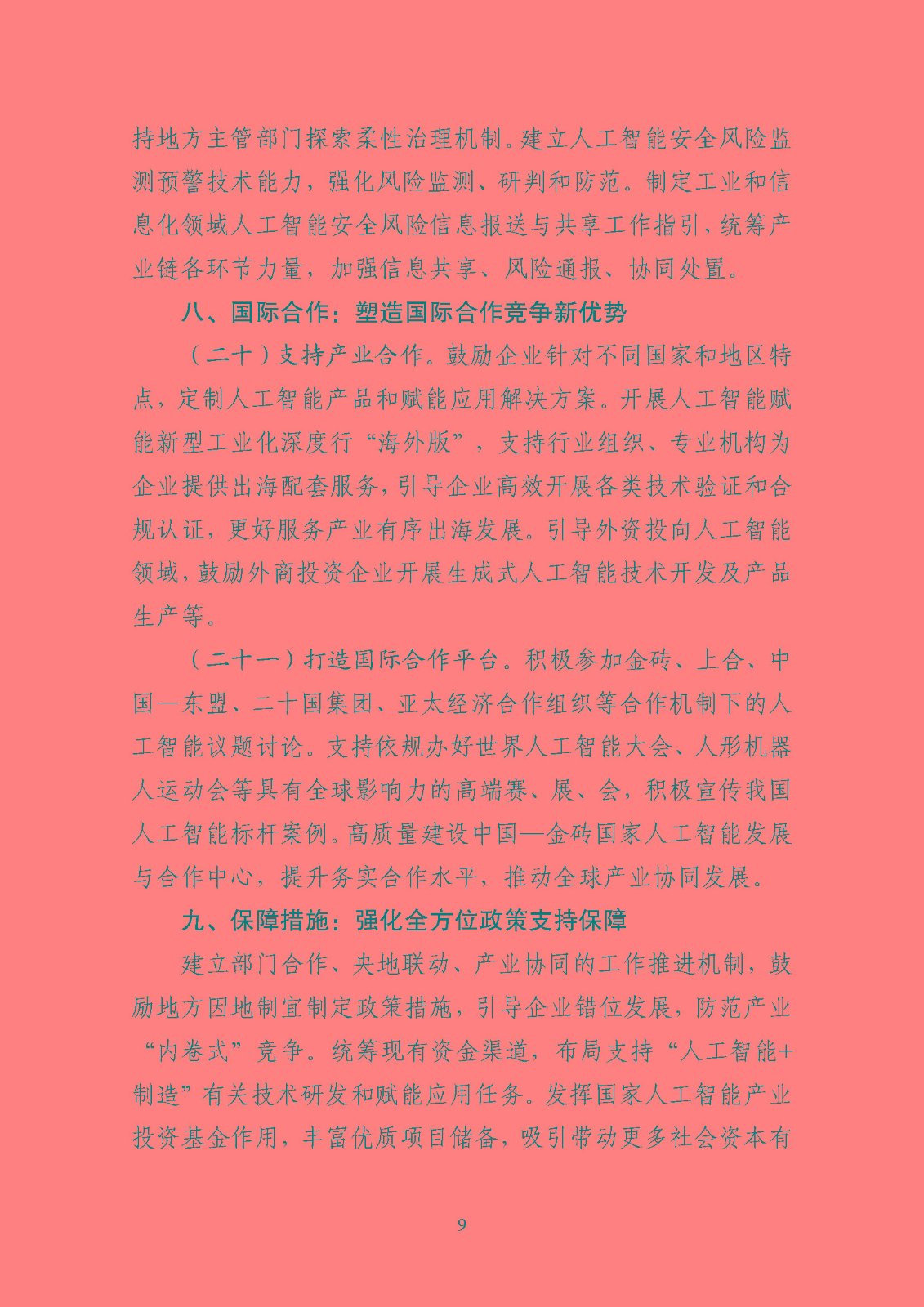 持地方主管部门探索柔性治理机制。建立人工智能安全风险监测预警技术能力，强化风险监测、研判和防范。制定工业和信息化领域人工智能安全风险信息报送与共享工作指引，统筹产业链各环节力量，加强信息共享、风险通报、协同处置。

八、国际合作：塑造国际合作竞争新优势

（二十）支持产业合作。鼓励企业针对不同国家和地区特点，定制人工智能产品和赋能应用解决方案。开展人工智能赋能新型工业化深度行“海外版”，支持行业组织、专业机构为企业提供出海配套服务，引导企业高效开展各类技术验证和合规认证，更好服务产业有序出海发展。引导外资投向人工智能领域，鼓励外商投资企业开展生成式人工智能技术开发及产品生产等。

（二十一）打造国际合作平台。积极参加金砖、上合、中国—东盟、二十国集团、亚太经济合作组织等合作机制下的人工智能议题讨论。支持依规办好世界人工智能大会、人形机器人运动会等具有全球影响力的高端赛、展、会，积极宣传我国人工智能标杆案例。高质量建设中国—金砖国家人工智能发展与合作中心，提升务实合作水平，推动全球产业协同发展。

九、保障措施：强化全方位政策支持保障

建立部门合作、央地联动、产业协同的工作推进机制，鼓励地方因地制宜制定政策措施，引导企业错位发展，防范产业“内卷式”竞争。统筹现有资金渠道，布局支持“人工智能+制造”有关技术研发和赋能应用任务。发挥国家人工智能产业投资基金作用，丰富优质项目储备，吸引带动更多社会资本有

9